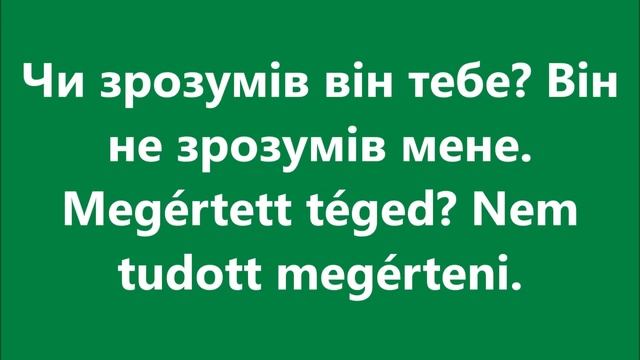 Чи зрозумів він тебе? Він не зрозумів мене. Megértett téged? Nem tudott megérteni.